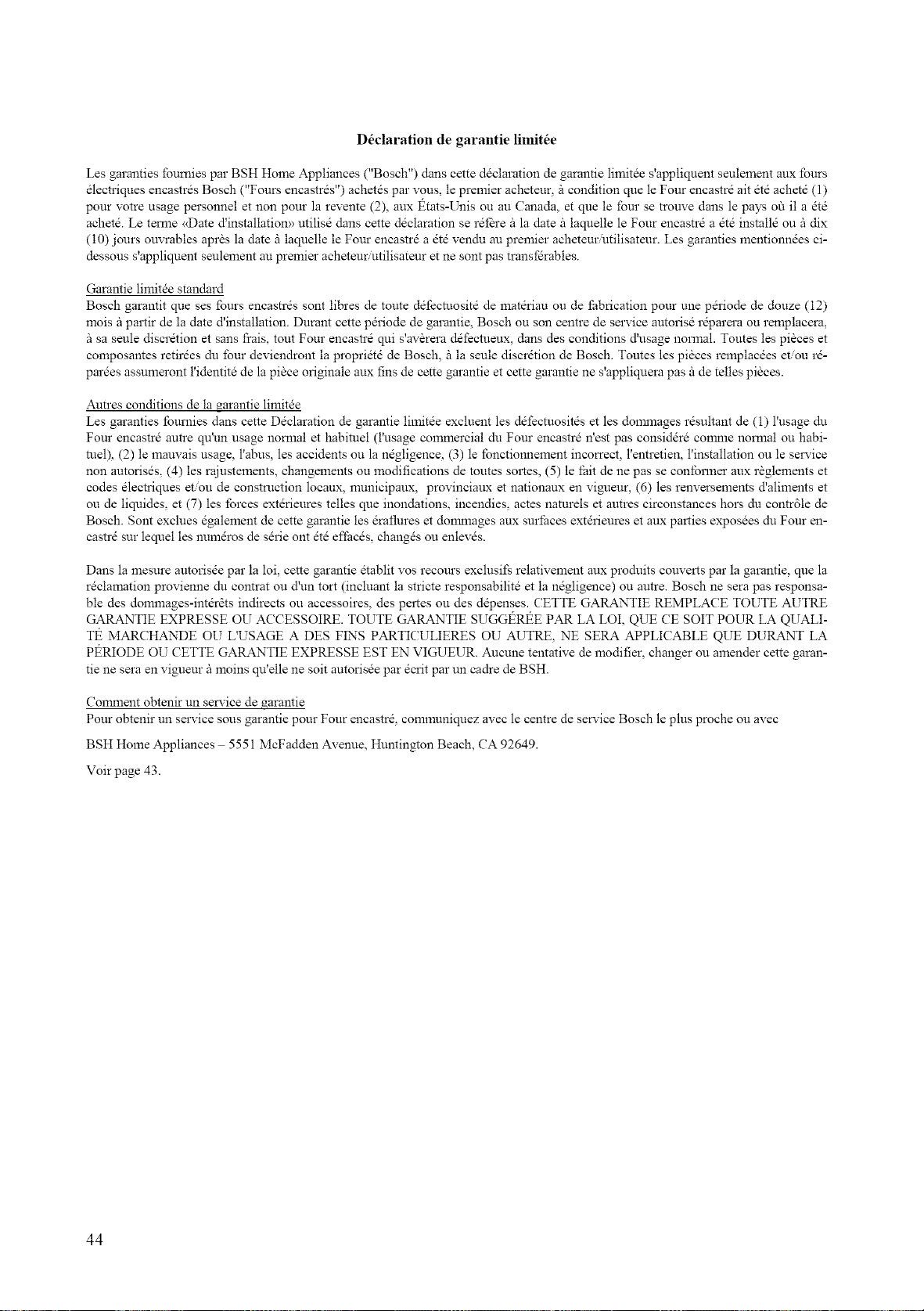 Déclaration de garantie limitée

Les garanties fournies par BSH Home Appliances ("Bosch") dans cette déclaration de garantie limitée s'appliquent seulement aux fours électriques encastrés Bosch ("Fours encastrés") achetés par vous, le premier acheteur, à condition que le Four encastré ait été acheté (1) pour votre usage personnel et non pour la revente (2), aux États-Unis ou au Canada, et que le four se trouve dans le pays où il a été acheté. Le terme «Date d'installation» utilisé dans cette déclaration se réfère à la date à laquelle le Four encastré a été installé ou à dix (10) jours ouvrables après la date à laquelle le Four encastré a été vendu au premier acheteur/utilisateur. Les garanties mentionnées ci-dessous s'appliquent seulement au premier acheteur/utilisateur et ne sont pas transférables.

Garantie limitée standard
Bosch garantit que ses fours encastrés sont libres de toute défectuosité de matériau ou de fabrication pour une période de douze (12) mois à partir de la date d'installation. Durant cette période de garantie, Bosch ou son centre de service autorisé réparera ou remplacera, à sa seule discrétion et sans frais, tout Four encastré qui s'avèrera défectueux, dans des conditions d'usage normal. Toutes les pièces et composantes retirées du four deviendront la propriété de Bosch, à la seule discrétion de Bosch. Toutes les pièces remplacées et/ou réparées assumeront l'identité de la pièce originale aux fins de cette garantie et cette garantie ne s'appliquera pas à de telles pièces.

Autres conditions de la garantie limitée
Les garanties fournies dans cette Déclaration de garantie limitée excluent les défectuosités et les dommages résultant de (1) l'usage du Four encastré autre qu'un usage normal et habituel (l'usage commercial du Four encastré n'est pas considéré comme normal ou habituel), (2) le mauvais usage, l'abus, les accidents ou la négligence, (3) le fonctionnement incorrect, l'entretien, l'installation ou le service non autorisés, (4) les rajustements, changements ou modifications de toutes sortes, (5) le fait de ne pas se conformer aux règlements et codes électriques et/ou de construction locaux, municipaux, provinciaux et nationaux en vigueur, (6) les renversements d'aliments et ou de liquides, et (7) les forces extérieures telles que inondations, incendies, actes naturels et autres circonstances hors du contrôle de Bosch. Sont exclues également de cette garantie les éraflures et dommages aux surfaces extérieures et aux parties exposées du Four encastré sur lequel les numéros de série ont été effacés, changés ou enlevés.

Dans la mesure autorisée par la loi, cette garantie établit vos recours exclusifs relativement aux produits couverts par la garantie, que la réclamation provienne du contrat ou d'un tort (incluant la stricte responsabilité et la négligence) ou autre. Bosch ne sera pas responsable des dommages-intérêts indirects ou accessoires, des pertes ou des dépenses. CETTE GARANTIE REMPLACE TOUTE AUTRE GARANTIE EXPRESSE OU ACCESSOIRE. TOUTE GARANTIE SUGGÉRÉE PAR LA LOI, QUE CE SOIT POUR LA QUALITÉ MARCHANDE OU L'USAGE A DES FINS PARTICULIERES OU AUTRE, NE SERA APPLICABLE QUE DURANT LA PÉRIODE OU CETTE GARANTIE EXPRESSE EST EN VIGUEUR. Aucune tentative de modifier, changer ou amender cette garantie ne sera en vigueur à moins qu'elle ne soit autorisée par écrit par un cadre de BSH.

Comment obtenir un service de garantie
Pour obtenir un service sous garantie pour Four encastré, communiquez avec le centre de service Bosch le plus proche ou avec

BSH Home Appliances – 5551 McFadden Avenue, Huntington Beach, CA 92649.

Voir page 43.

44